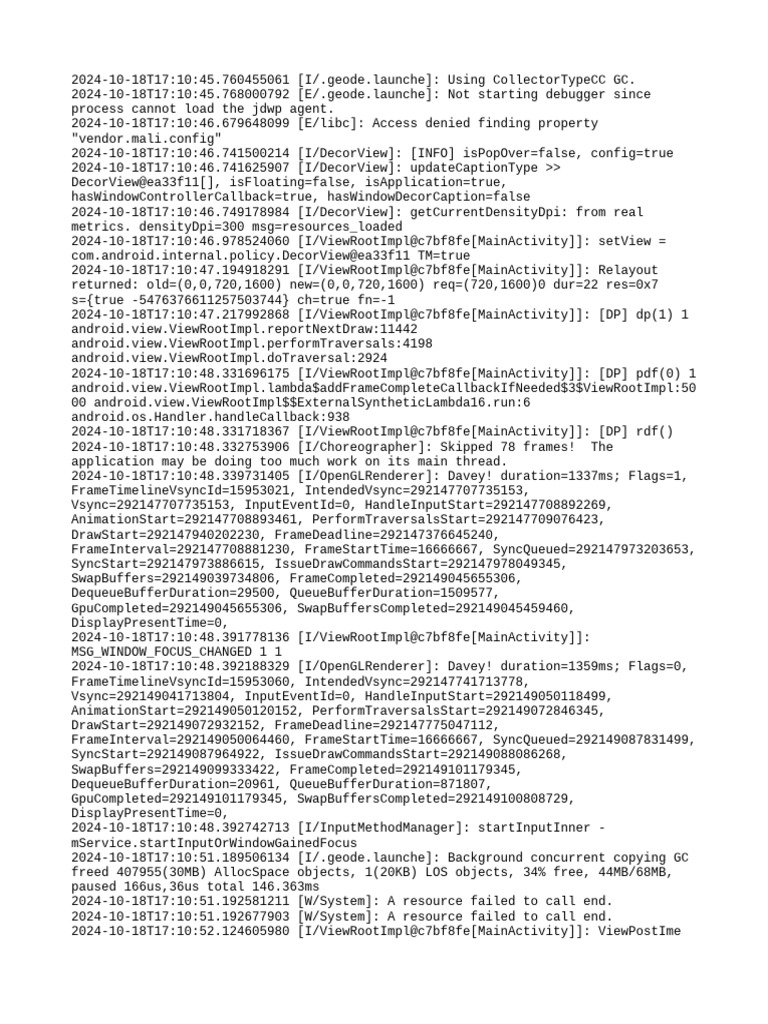 2024-10-18T17:10:45.760455061 [I/.geode.launche]: Using CollectorTypeCC GC.
2024-10-18T17:10:45.768000792 [E/.geode.launche]: Not starting debugger since process cannot load the jdwp agent.
2024-10-18T17:10:46.679648099 [E/libc]: Access denied finding property "vendor.mali.config"
2024-10-18T17:10:46.741500214 [I/DecorView]: [INFO] isPopOver=false, config=true
2024-10-18T17:10:46.741625907 [I/DecorView]: updateCaptionType >> DecorView@ea33f11[], isFloating=false, isApplication=true, hasWindowControllerCallback=true, hasWindowDecorCaption=false
2024-10-18T17:10:46.749178984 [I/DecorView]: getCurrentDensityDpi: from real metrics. densityDpi=300 msg=resources_loaded
2024-10-18T17:10:46.978524060 [I/ViewRootImpl@c7bf8fe[MainActivity]]: setView = com.android.internal.policy.DecorView@ea33f11 TM=true
2024-10-18T17:10:47.194918291 [I/ViewRootImpl@c7bf8fe[MainActivity]]: Relayout returned: old=(0,0,720,1600) new=(0,0,720,1600) req=(720,1600)0 dur=22 res=0x7 s={true -5476376611257503744} ch=true fn=-1
2024-10-18T17:10:47.217992868 [I/ViewRootImpl@c7bf8fe[MainActivity]]: [DP] dp(1) 1 android.view.ViewRootImpl.reportNextDraw:11442 android.view.ViewRootImpl.performTraversals:4198 android.view.ViewRootImpl.doTraversal:2924
2024-10-18T17:10:48.331696175 [I/ViewRootImpl@c7bf8fe[MainActivity]]: [DP] pdf(0) 1 android.view.ViewRootImpl.lambda$addFrameCompleteCallbackIfNeeded$3$ViewRootImpl:5000 android.view.ViewRootImpl$$ExternalSyntheticLambda16.run:6 android.os.Handler.handleCallback:938
2024-10-18T17:10:48.331718367 [I/ViewRootImpl@c7bf8fe[MainActivity]]: [DP] rdf()
2024-10-18T17:10:48.332753906 [I/Choreographer]: Skipped 78 frames!  The application may be doing too much work on its main thread.
2024-10-18T17:10:48.339731405 [I/OpenGLRenderer]: Davey! duration=1337ms; Flags=1, FrameTimelineVsyncId=15953021, IntendedVsync=292147707735153, Vsync=292147707735153, InputEventId=0, HandleInputStart=292147708892269, AnimationStart=292147708893461, PerformTraversalsStart=292147709076423, DrawStart=292147940202230, FrameDeadline=292147376645240, FrameInterval=292147708881230, FrameStartTime=16666667, SyncQueued=292147973203653, SyncStart=292147973886615, IssueDrawCommandsStart=292147978049345, SwapBuffers=292149039734806, FrameCompleted=292149045655306, DequeueBufferDuration=29500, QueueBufferDuration=1509577, GpuCompleted=292149045655306, SwapBuffersCompleted=292149045459460, DisplayPresentTime=0,
2024-10-18T17:10:48.391778136 [I/ViewRootImpl@c7bf8fe[MainActivity]]: MSG_WINDOW_FOCUS_CHANGED 1 1
2024-10-18T17:10:48.392188329 [I/OpenGLRenderer]: Davey! duration=1359ms; Flags=0, FrameTimelineVsyncId=15953060, IntendedVsync=292147741713778, Vsync=292149041713804, InputEventId=0, HandleInputStart=292149050118499, AnimationStart=292149050120152, PerformTraversalsStart=292149072846345, DrawStart=292149072932152, FrameDeadline=292147775047112, FrameInterval=292149050064460, FrameStartTime=16666667, SyncQueued=292149087831499, SyncStart=292149087964922, IssueDrawCommandsStart=292149088086268, SwapBuffers=292149099333422, FrameCompleted=292149101179345, DequeueBufferDuration=20961, QueueBufferDuration=871807, GpuCompleted=292149101179345, SwapBuffersCompleted=292149100808729, DisplayPresentTime=0,
2024-10-18T17:10:48.392742713 [I/InputMethodManager]: startInputInner - mService.startInputOrWindowGainedFocus
2024-10-18T17:10:51.189506134 [I/.geode.launche]: Background concurrent copying GC freed 407955(30MB) AllocSpace objects, 1(20KB) LOS objects, 34% free, 44MB/68MB, paused 166us,36us total 146.363ms
2024-10-18T17:10:51.192581211 [W/System]: A resource failed to call end.
2024-10-18T17:10:51.192677903 [W/System]: A resource failed to call end.
2024-10-18T17:10:52.124605980 [I/ViewRootImpl@c7bf8fe[MainActivity]]: ViewPostIme